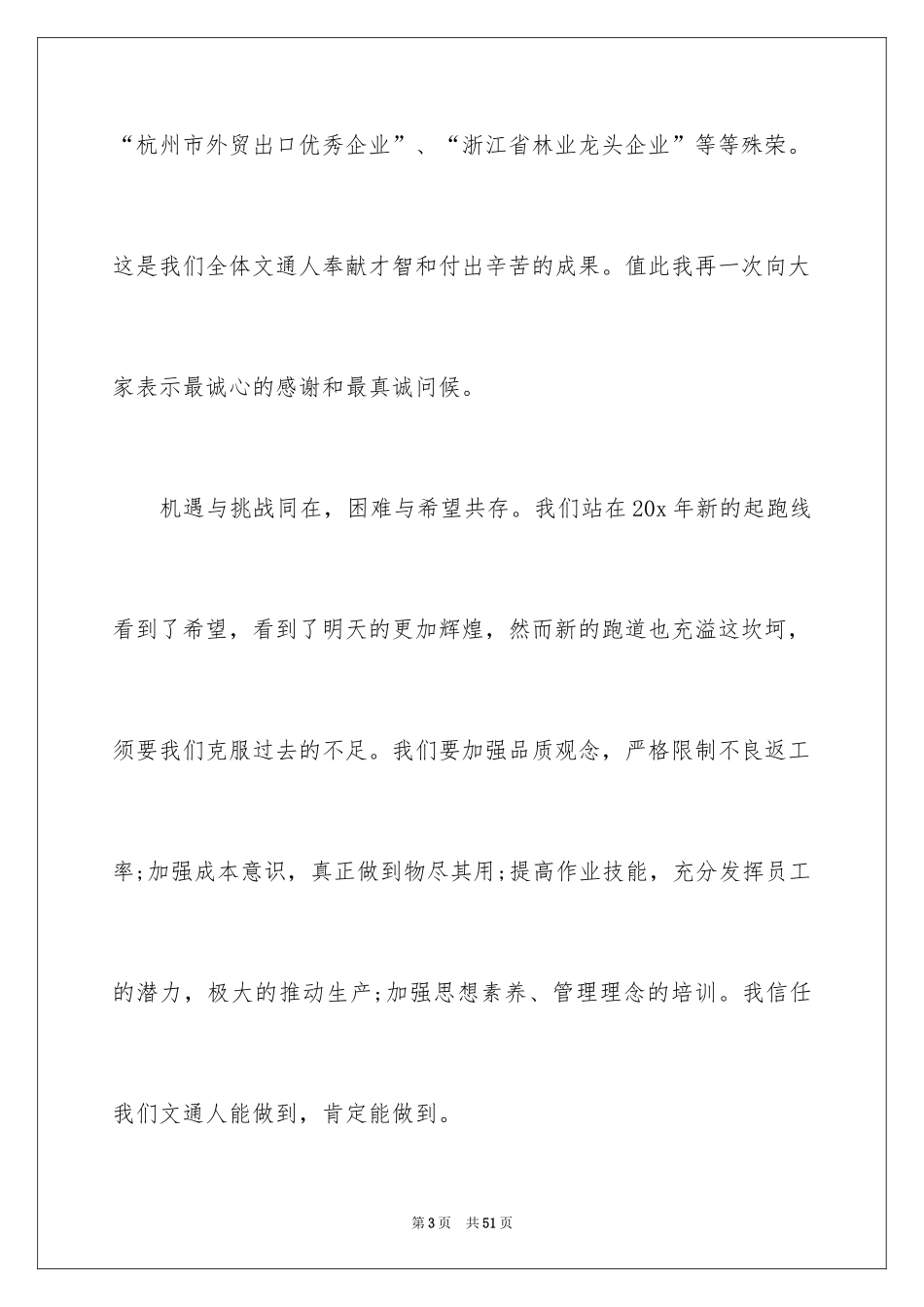 “杭州市外贸出口优秀企业”、“浙江省林业龙头企业”等等殊荣。这是我们全体文通人奉献才智和付出辛苦的成果。值此我再一次向大家表示最诚心的感谢和最真诚问候。

机遇与挑战同在，困难与希望共存。我们站在20x年新的起跑线看到了希望，看到了明天的更加辉煌，然而新的跑道也充溢这坎坷，须要我们克服过去的不足。我们要加强品质观念，严格限制不良返工率;加强成本意识，真正做到物尽其用;提高作业技能，充分发挥员工的潜力，极大的推动生产;加强思想素养、管理理念的培训。我信任我们文通人能做到，肯定能做到。

第3页　共51页